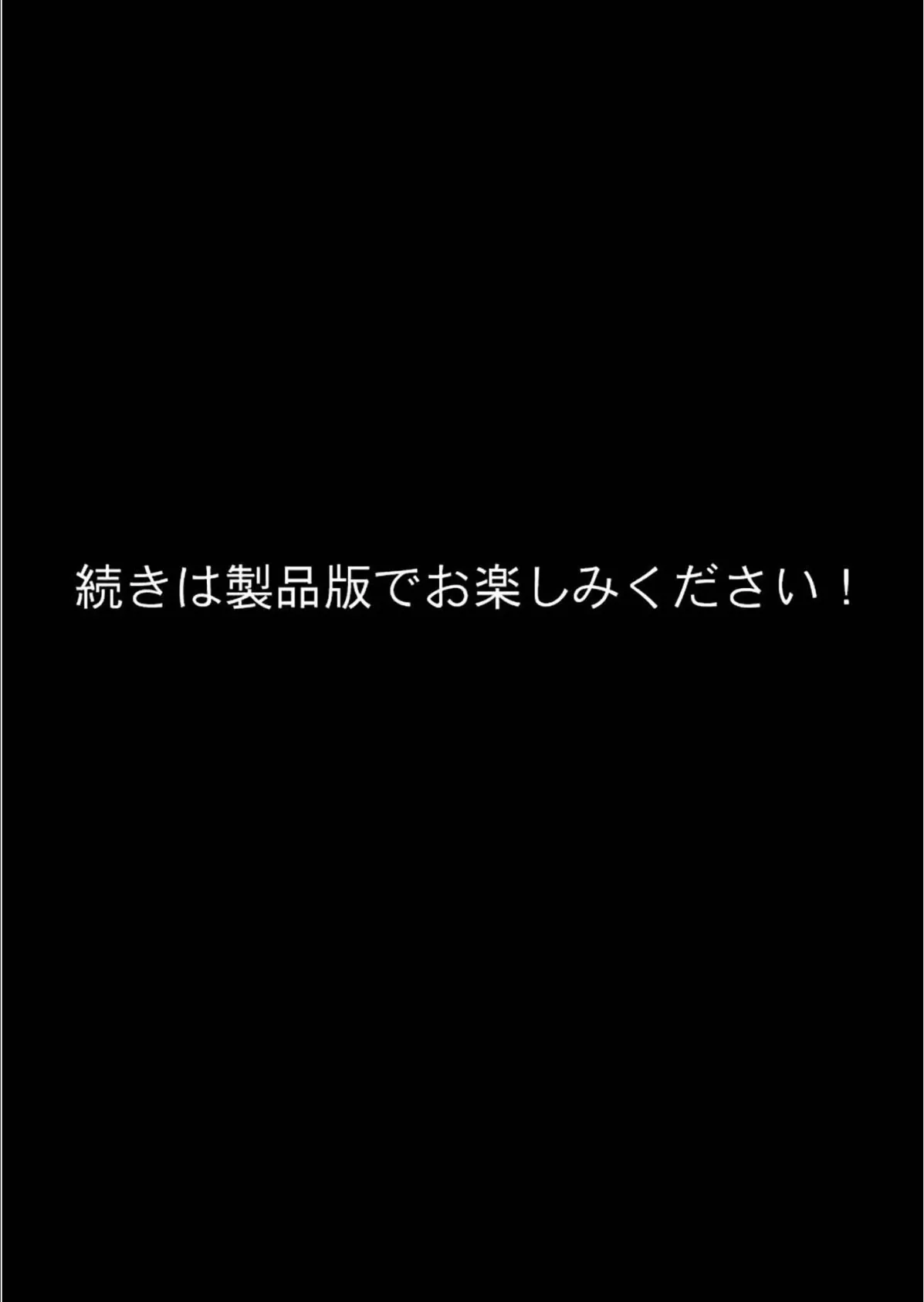 続きは製品版でお楽しみください！